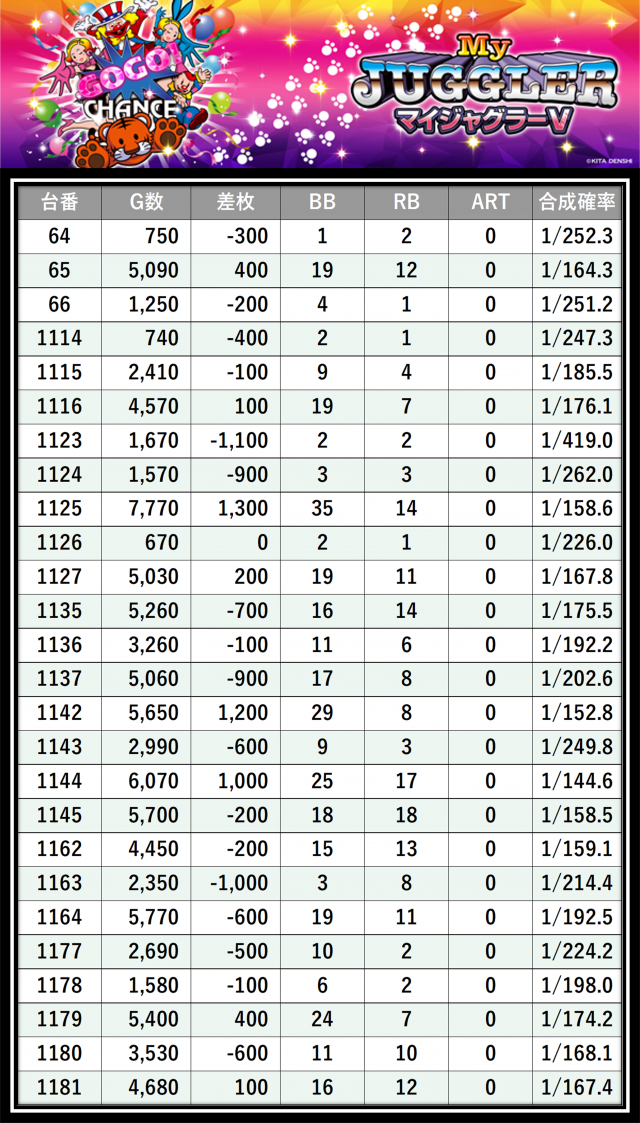 GOGO! CHANCE

My JUGGLER マイジャグラーV

©KITA DENSHI

| 台番 | G数 | 差枚 | BB | RB | ART | 合成確率 |
|---|---|---|---|---|---|---|
| 64 | 750 | -300 | 1 | 2 | 0 | 1/252.3 |
| 65 | 5,090 | 400 | 19 | 12 | 0 | 1/164.3 |
| 66 | 1,250 | -200 | 4 | 1 | 0 | 1/251.2 |
| 1114 | 740 | -400 | 2 | 1 | 0 | 1/247.3 |
| 1115 | 2,410 | -100 | 9 | 4 | 0 | 1/185.5 |
| 1116 | 4,570 | 100 | 19 | 7 | 0 | 1/176.1 |
| 1123 | 1,670 | -1,100 | 2 | 2 | 0 | 1/419.0 |
| 1124 | 1,570 | -900 | 3 | 3 | 0 | 1/262.0 |
| 1125 | 7,770 | 1,300 | 35 | 14 | 0 | 1/158.6 |
| 1126 | 670 | 0 | 2 | 1 | 0 | 1/226.0 |
| 1127 | 5,030 | 200 | 19 | 11 | 0 | 1/167.8 |
| 1135 | 5,260 | -700 | 16 | 14 | 0 | 1/175.5 |
| 1136 | 3,260 | -100 | 11 | 6 | 0 | 1/192.2 |
| 1137 | 5,060 | -900 | 17 | 8 | 0 | 1/202.6 |
| 1142 | 5,650 | 1,200 | 29 | 8 | 0 | 1/152.8 |
| 1143 | 2,990 | -600 | 9 | 3 | 0 | 1/249.8 |
| 1144 | 6,070 | 1,000 | 25 | 17 | 0 | 1/144.6 |
| 1145 | 5,700 | -200 | 18 | 18 | 0 | 1/158.5 |
| 1162 | 4,450 | -200 | 15 | 13 | 0 | 1/159.1 |
| 1163 | 2,350 | -1,000 | 3 | 8 | 0 | 1/214.4 |
| 1164 | 5,770 | -600 | 19 | 11 | 0 | 1/192.5 |
| 1177 | 2,690 | -500 | 10 | 2 | 0 | 1/224.2 |
| 1178 | 1,580 | -100 | 6 | 2 | 0 | 1/198.0 |
| 1179 | 5,400 | 400 | 24 | 7 | 0 | 1/174.2 |
| 1180 | 3,530 | -600 | 11 | 10 | 0 | 1/168.1 |
| 1181 | 4,680 | 100 | 16 | 12 | 0 | 1/167.4 |